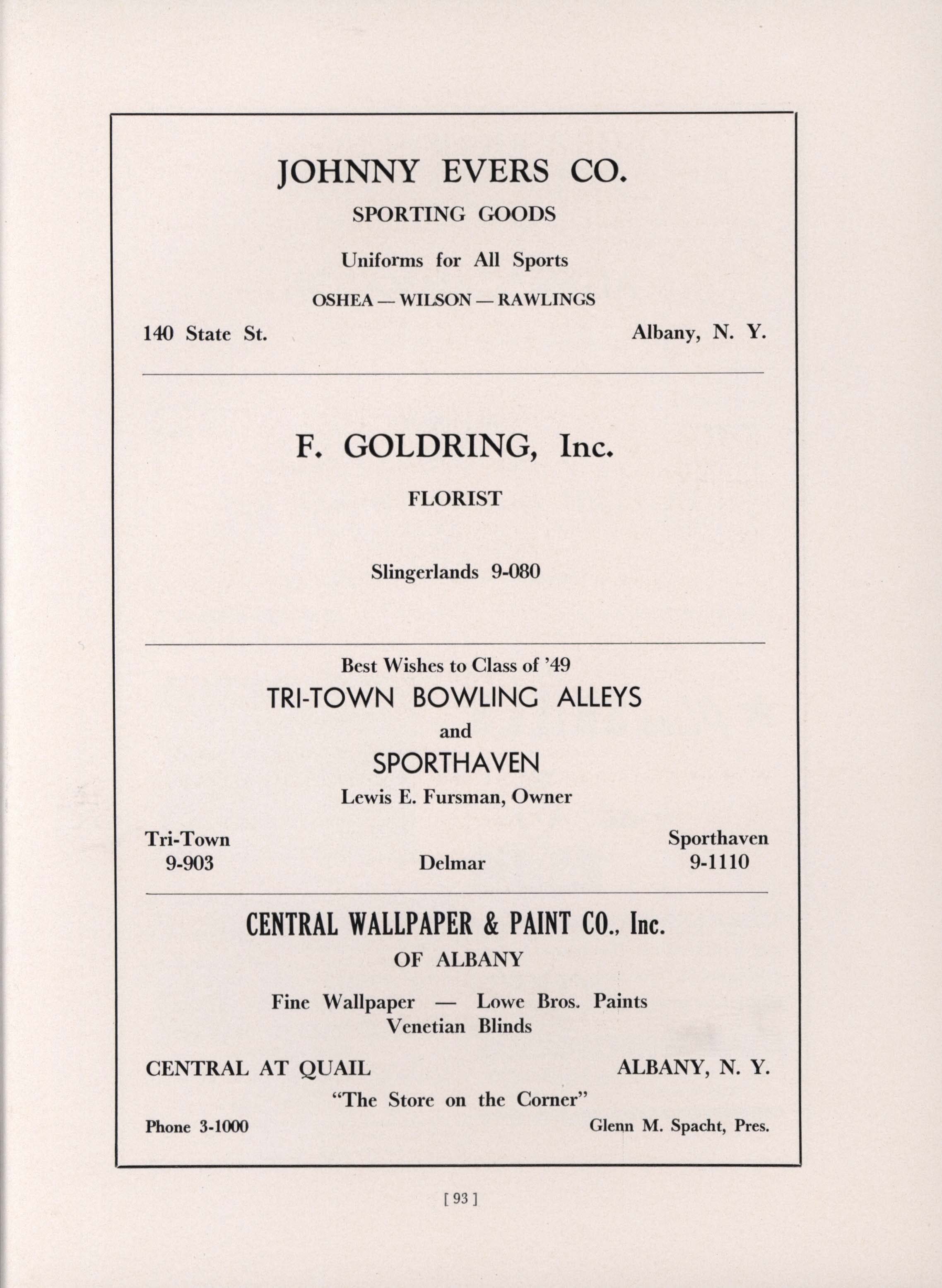 JOHNNY EVERS CO.

SPORTING GOODS

Uniforms for All Sports

OSHEA — WILSON — RAWLINGS

140 State St.

Albany, N. Y.

F. GOLDRING, Inc.

FLORIST

Slingerlands 9-080

Best Wishes to Class of '49

TRI-TOWN BOWLING ALLEYS

and

SPORTHAVEN

Lewis E. Fursman, Owner

Tri-Town 9-903

Delmar

Sporthaven 9-1110

CENTRAL WALLPAPER & PAINT CO., Inc.

OF ALBANY

Fine Wallpaper — Lowe Bros. Paints
Venetian Blinds

CENTRAL AT QUAIL

ALBANY, N. Y.

"The Store on the Corner"

Phone 3-1000

Glenn M. Spacht, Pres.

[ 93 ]